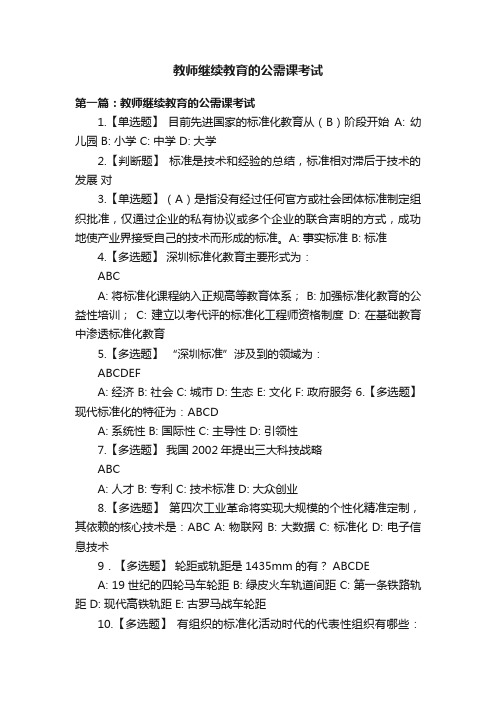 教师继续教育的公需课考试

第一篇：教师继续教育的公需课考试

1.【单选题】 目前先进国家的标准化教育从（B）阶段开始 A: 幼儿园 B: 小学 C: 中学 D: 大学

2.【判断题】 标准是技术和经验的总结，标准相对滞后于技术的发展 对

3.【单选题】（A）是指没有经过任何官方或社会团体标准制定组织批准，仅通过企业的私有协议或多个企业的联合声明的方式，成功地使产业界接受自己的技术而形成的标准。A: 事实标准 B: 标准

4.【多选题】 深圳标准化教育主要形式为：

ABC

A: 将标准化课程纳入正规高等教育体系； B: 加强标准化教育的公益性培训； C: 建立以考代评的标准化工程师资格制度 D: 在基础教育中渗透标准化教育

5.【多选题】 “深圳标准”涉及到的领域为：

ABCDEF

A: 经济 B: 社会 C: 城市 D: 生态 E: 文化 F: 政府服务 6.【多选题】 现代标准化的特征为：ABCD

A: 系统性 B: 国际性 C: 主导性 D: 引领性

7.【多选题】 我国 2002 年提出三大科技战略

ABC

A: 人才 B: 专利 C: 技术标准 D: 大众创业

8.【多选题】 第四次工业革命将实现大规模的个性化精准定制，其依赖的核心技术是：ABC A: 物联网 B: 大数据 C: 标准化 D: 电子信息技术

9．【多选题】 轮距或轨距是 1435mm 的有？ ABCDE

A: 19 世纪的四轮马车轮距 B: 绿皮火车轨道间距 C: 第一条铁路轨距 D: 现代高铁轨距 E: 古罗马战车轮距

10.【多选题】 有组织的标准化活动时代的代表性组织有哪些：